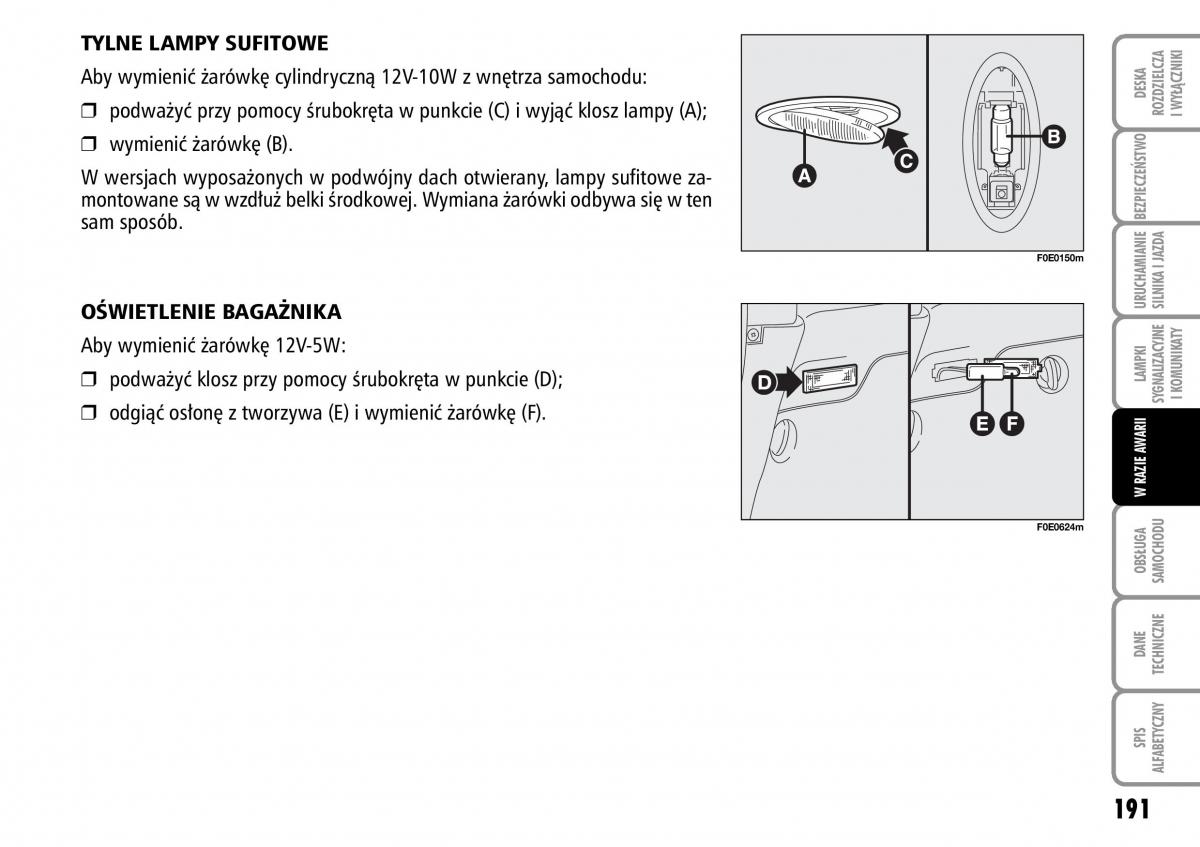 TYLNE LAMPY SUFITOWE

Aby wymienić żarówkę cylindryczną 12V-10W z wnętrza samochodu:

❒ podważyć przy pomocy śrubokręta w punkcie (C) i wyjąć klosz lampy (A);

❒ wymienić żarówkę (B).

W wersjach wyposażonych w podwójny dach otwierany, lampy sufitowe zamontowane są w wzdłuż belki środkowej. Wymiana żarówki odbywa się w ten sam sposób.

A C B

F0E0150m

OŚWIETLENIE BAGAŻNIKA

Aby wymienić żarówkę 12V-5W:

❒ podważyć klosz przy pomocy śrubokręta w punkcie (D);

❒ odgiąć osłonę z tworzywa (E) i wymienić żarówkę (F).

D E F

F0E0624m

DESKA ROZDZIELCZA I WYŁĄCZNIKI

BEZPIECZEŃSTWO

URUCHAMIANIE SILNIKA I JAZDA

LAMPKI SYGNALIZACYJNE I KOMUNIKATY

W RAZIE AWARII

OBSŁUGA SAMOCHODU

DANE TECHNICZNE

SPIS ALFABETYCZNY

191